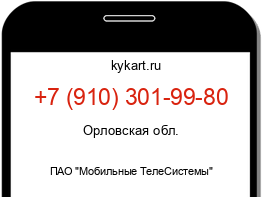 kykart.ru

+7 (910) 301-99-80

Орловская обл.

ПАО "Мобильные ТелеСистемы"